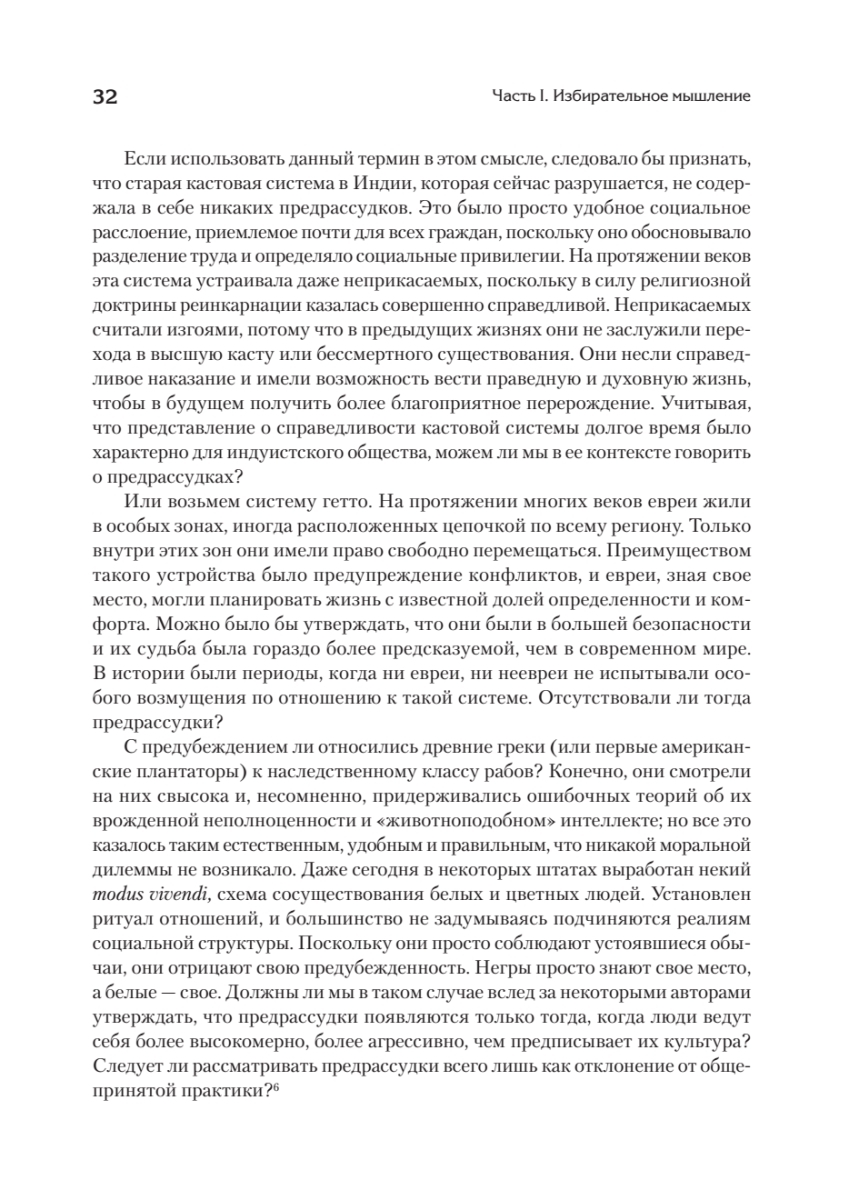 32

Часть I. Избирательное мышление

Если использовать данный термин в этом смысле, следовало бы признать, что старая кастовая система в Индии, которая сейчас разрушается, не содержала в себе никаких предрассудков. Это было просто удобное социальное расслоение, приемлемое почти для всех граждан, поскольку оно обосновывало разделение труда и определяло социальные привилегии. На протяжении веков эта система устраивала даже неприкасаемых, поскольку в силу религиозной доктрины реинкарнации казалась совершенно справедливой. Неприкасаемых считали изгоями, потому что в предыдущих жизнях они не заслужили перехода в высшую касту или бессмертного существования. Они несли справедливое наказание и имели возможность вести праведную и духовную жизнь, чтобы в будущем получить более благоприятное перерождение. Учитывая, что представление о справедливости кастовой системы долгое время было характерно для индуистского общества, можем ли мы в ее контексте говорить о предрассудках?

Или возьмем систему гетто. На протяжении многих веков евреи жили в особых зонах, иногда расположенных цепочкой по всему региону. Только внутри этих зон они имели право свободно перемещаться. Преимуществом такого устройства было предупреждение конфликтов, и евреи, зная свое место, могли планировать жизнь с известной долей определенности и комфорта. Можно было бы утверждать, что они были в большей безопасности и их судьба была гораздо более предсказуемой, чем в современном мире. В истории были периоды, когда ни евреи, ни неевреи не испытывали особого возмущения по отношению к такой системе. Отсутствовали ли тогда предрассудки?

С предубеждением ли относились древние греки (или первые американские плантаторы) к наследственному классу рабов? Конечно, они смотрели на них свысока и, несомненно, придерживались ошибочных теорий об их врожденной неполноценности и «животноподобном» интеллекте; но все это казалось таким естественным, удобным и правильным, что никакой моральной дилеммы не возникало. Даже сегодня в некоторых штатах выработан некий modus vivendi, схема сосуществования белых и цветных людей. Установлен ритуал отношений, и большинство не задумываясь подчиняются реалиям социальной структуры. Поскольку они просто соблюдают устоявшиеся обычаи, они отрицают свою предубежденность. Негры просто знают свое место, а белые — свое. Должны ли мы в таком случае вслед за некоторыми авторами утверждать, что предрассудки появляются только тогда, когда люди ведут себя более высокомерно, более агрессивно, чем предписывает их культура? Следует ли рассматривать предрассудки всего лишь как отклонение от общепринятой практики?$^6$